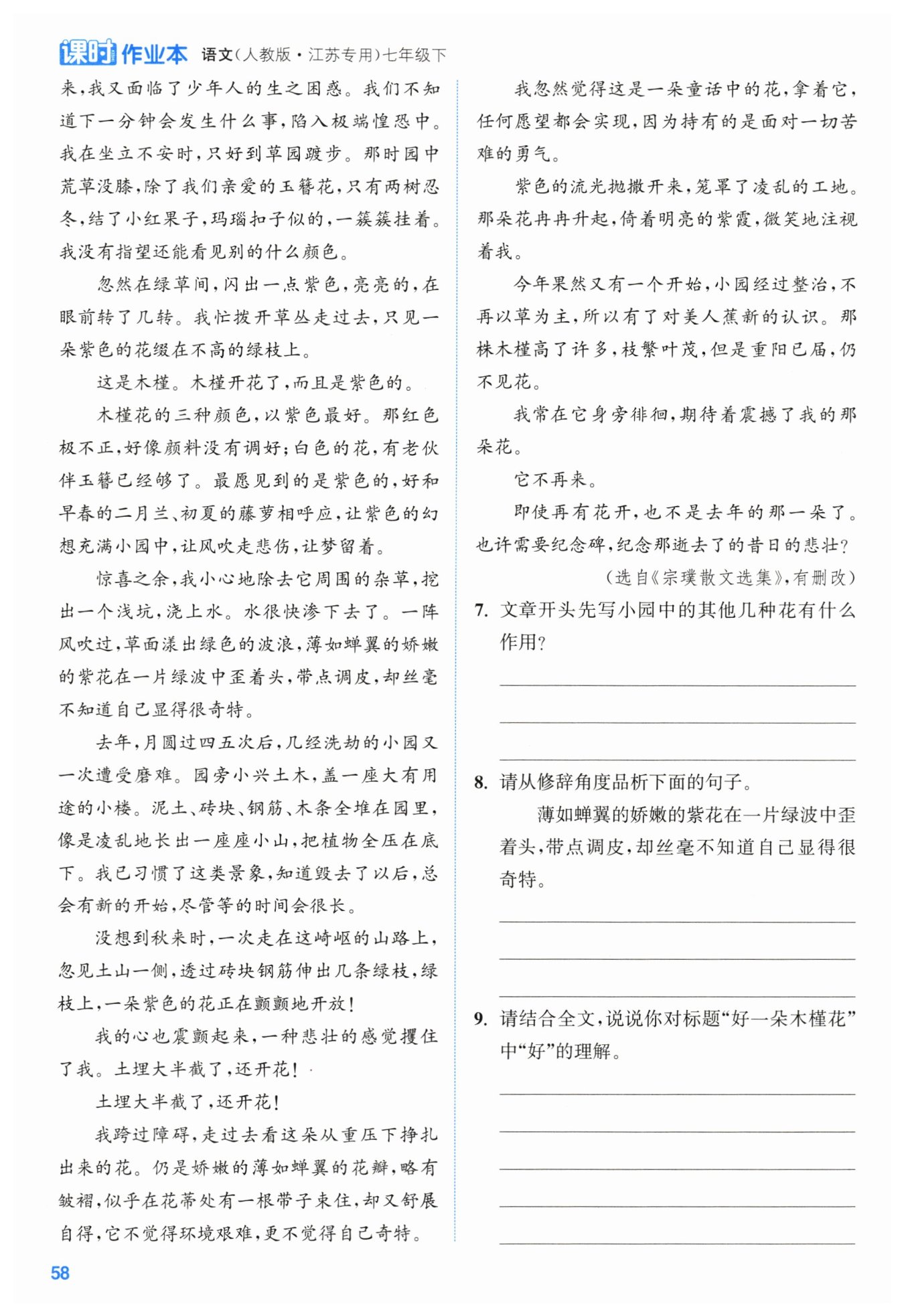 课时作业本 语文(人教版·江苏专用)七年级下

来,我又面临了少年人的生之困惑。我们不知道下一分钟会发生什么事,陷入极端惶恐中。我在坐立不安时,只好到草园踱步。那时园中荒草没膝,除了我们亲爱的玉簪花,只有两树忍冬,结了小红果子,玛瑙扣子似的,一簇簇挂着。我没有指望还能看见别的什么颜色。

忽然在绿草间,闪出一点紫色,亮亮的,在眼前转了几转。我忙拨开草丛走过去,只见一朵紫色的花缀在不高的绿枝上。

这是木槿。木槿开花了,而且是紫色的。

木槿花的三种颜色,以紫色最好。那红色极不正,好像颜料没有调好;白色的花,有老伙伴玉簪已经够了。最愿见到的是紫色的,好和早春的二月兰、初夏的藤萝相呼应,让紫色的幻想充满小园中,让风吹走悲伤,让梦留着。

惊喜之余,我小心地除去它周围的杂草,挖出一个浅坑,浇上水。水很快渗下去了。一阵风吹过,草面漾出绿色的波浪,薄如蝉翼的娇嫩的紫花在一片绿波中歪着头,带点调皮,却丝毫不知道自己显得很奇特。

去年,月圆过四五次后,几经洗劫的小园又一次遭受磨难。园旁小兴土木,盖一座大有用途的小楼。泥土、砖块、钢筋、木条全堆在园里,像是凌乱地长出一座座小山,把植物全压在底下。我已习惯了这类景象,知道毁去了以后,总会有新的开始,尽管等的时间会很长。

没想到秋来时,一次走在这崎岖的山路上,忽见土山一侧,透过砖块钢筋伸出几条绿枝,绿枝上,一朵紫色的花正在颤颤地开放!

我的心也震颤起来,一种悲壮的感觉攫住了我。土埋大半截了,还开花!

土埋大半截了,还开花!

我跨过障碍,走过去看这朵从重压下挣扎出来的花。仍是娇嫩的薄如蝉翼的花瓣,略有皱褶,似乎在花蒂处有一根带子束住,却又舒展自得,它不觉得环境艰难,更不觉得自己奇特。

我忽然觉得这是一朵童话中的花,拿着它,任何愿望都会实现,因为持有的是面对一切苦难的勇气。

紫色的流光抛撒开来,笼罩了凌乱的工地。那朵花冉冉升起,倚着明亮的紫霞,微笑地注视着我。

今年果然又有一个开始,小园经过整治,不再以草为主,所以有了对美人蕉新的认识。那株木槿高了许多,枝繁叶茂,但是重阳已届,仍不见花。

我常在它身旁徘徊,期待着震撼了我的那朵花。

它不再来。

即使再有花开,也不是去年的那一朵了。也许需要纪念碑,纪念那逝去了的昔日的悲壮?

(选自《宗璞散文选集》,有删改)

7. 文章开头先写小园中的其他几种花有什么作用?

8. 请从修辞角度品析下面的句子。
薄如蝉翼的娇嫩的紫花在一片绿波中歪着头,带点调皮,却丝毫不知道自己显得很奇特。

9. 请结合全文,说说你对标题“好一朵木槿花”中“好”的理解。

58